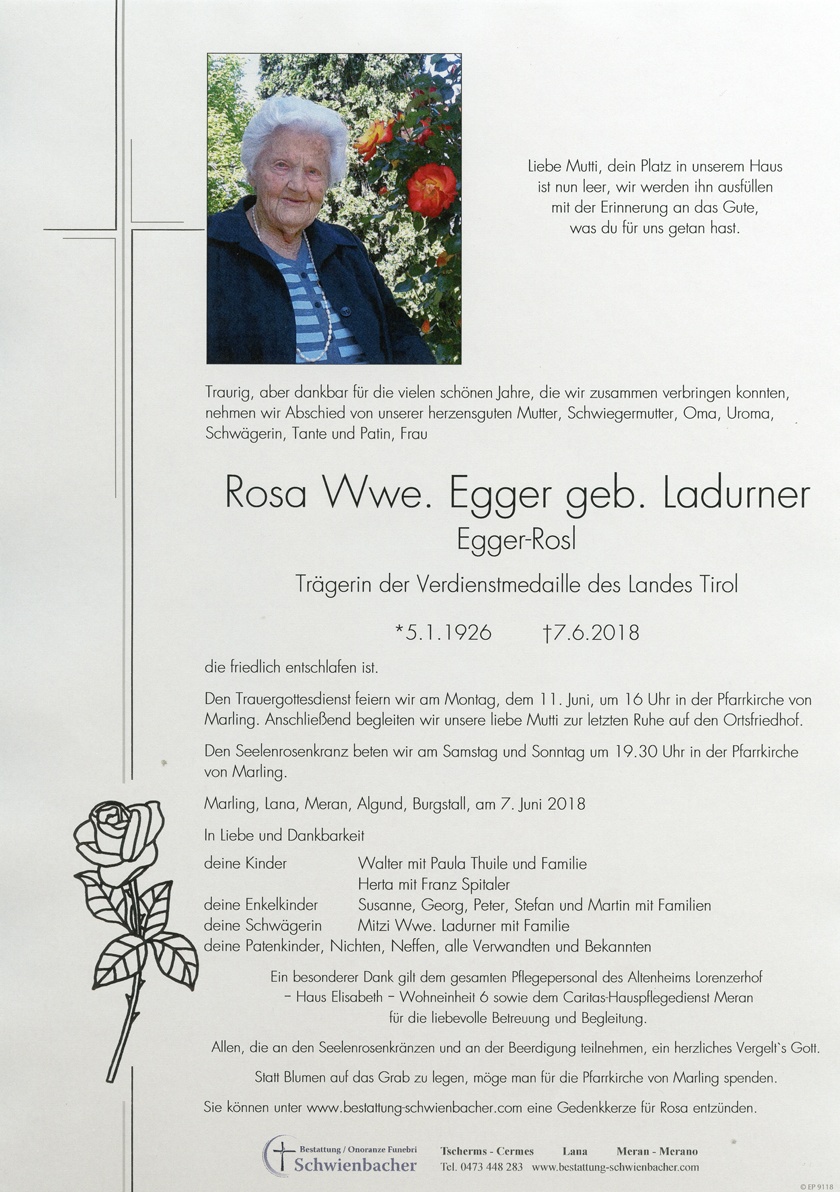 Liebe Mutti, dein Platz in unserem Haus ist nun leer, wir werden ihn ausfüllen mit der Erinnerung an das Gute, was du für uns getan hast.

Traurig, aber dankbar für die vielen schönen Jahre, die wir zusammen verbringen konnten, nehmen wir Abschied von unserer herzensguten Mutter, Schwiegermutter, Oma, Uroma, Schwägerin, Tante und Patin, Frau

Rosa Wwe. Egger geb. Ladurner

Egger-Rosl

Trägerin der Verdienstmedaille des Landes Tirol

*5.1.1926 †7.6.2018

die friedlich entschlafen ist.

Den Trauergottesdienst feiern wir am Montag, dem 11. Juni, um 16 Uhr in der Pfarrkirche von Marling. Anschließend begleiten wir unsere liebe Mutti zur letzten Ruhe auf den Ortsfriedhof.

Den Seelenrosenkranz beten wir am Samstag und Sonntag um 19.30 Uhr in der Pfarrkirche von Marling.

Marling, Lana, Meran, Algund, Burgstall, am 7. Juni 2018

In Liebe und Dankbarkeit

deine Kinder Walter mit Paula Thuile und Familie
Herta mit Franz Spitaler
deine Enkelkinder Susanne, Georg, Peter, Stefan und Martin mit Familien
deine Schwägerin Mitzi Wwe. Ladurner mit Familie
deine Patenkinder, Nichten, Neffen, alle Verwandten und Bekannten

Ein besonderer Dank gilt dem gesamten Pflegepersonal des Altenheims Lorenzerhof – Haus Elisabeth – Wohneinheit 6 sowie dem Caritas-Hauspflegedienst Meran für die liebevolle Betreuung und Begleitung.

Allen, die an den Seelenrosenkränzen und an der Beerdigung teilnehmen, ein herzliches Vergelt`s Gott.

Statt Blumen auf das Grab zu legen, möge man für die Pfarrkirche von Marling spenden.

Sie können unter www.bestattung-schwienbacher.com eine Gedenkkerze für Rosa entzünden.

Bestattung / Onoranze Funebri Schwienbacher Tscherms - Cermes Lana Meran - Merano Tel. 0473 448 283 www.bestattung-schwienbacher.com

© EP 9118